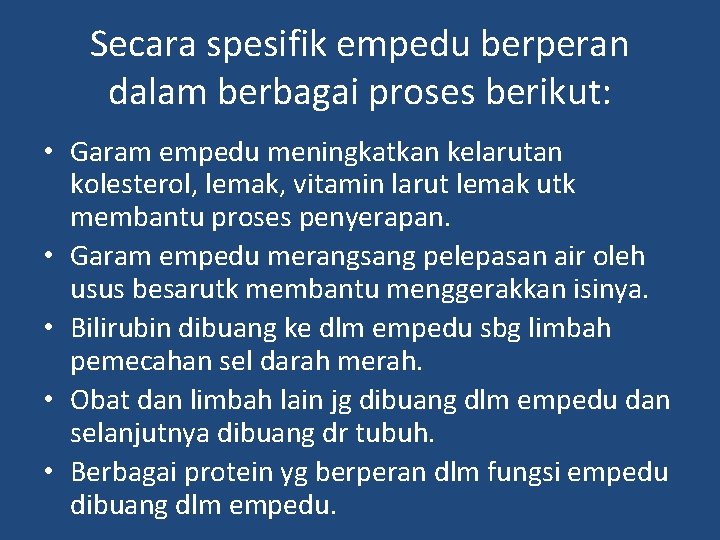 Secara spesifik empedu berperan dalam berbagai proses berikut:

• Garam empedu meningkatkan kelarutan kolesterol, lemak, vitamin larut lemak utk membantu proses penyerapan.
• Garam empedu merangsang pelepasan air oleh usus besarutk membantu menggerakkan isinya.
• Bilirubin dibuang ke dlm empedu sbg limbah pemecahan sel darah merah.
• Obat dan limbah lain jg dibuang dlm empedu dan selanjutnya dibuang dr tubuh.
• Berbagai protein yg berperan dlm fungsi empedu dibuang dlm empedu.